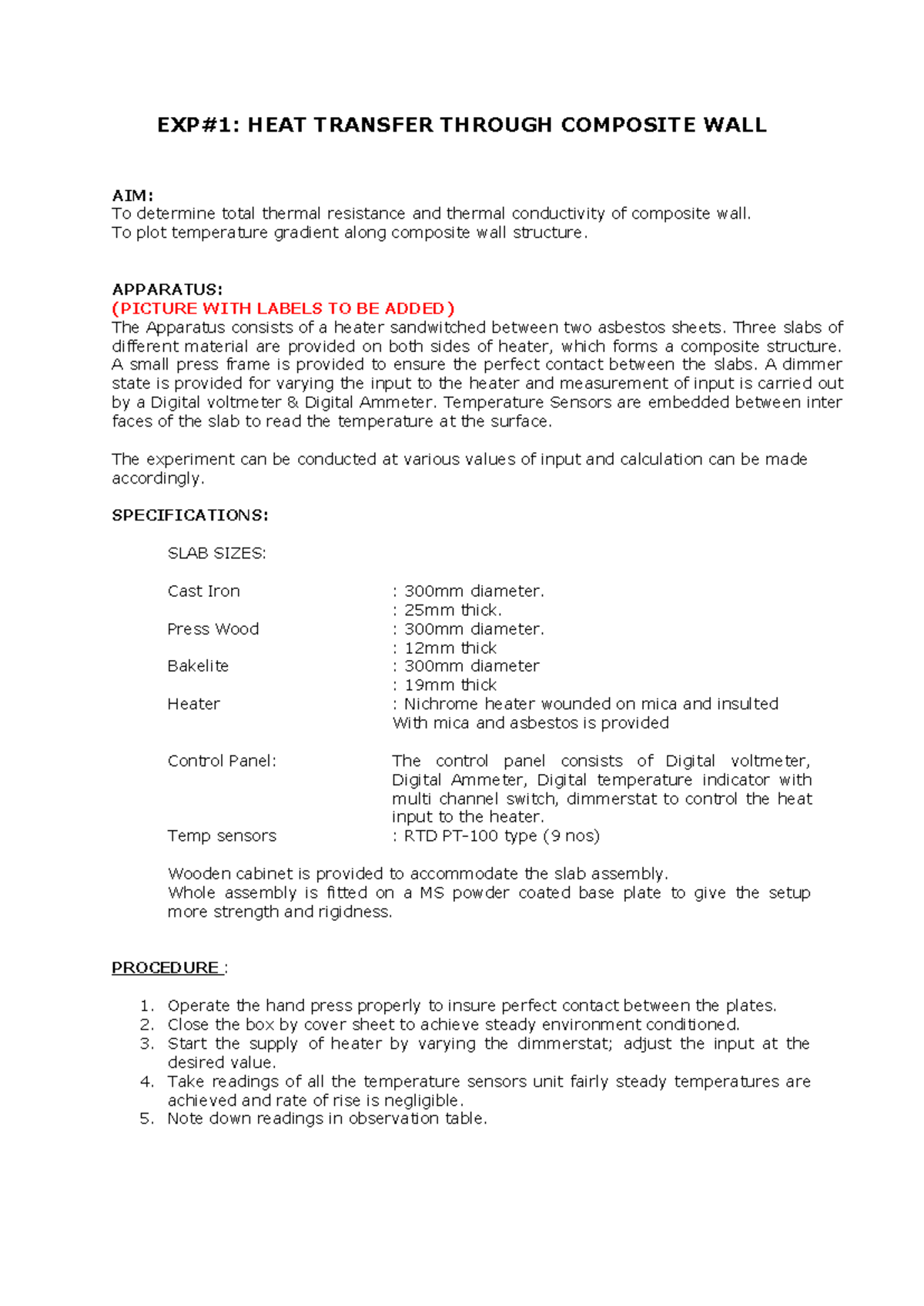 EXP#1: HEAT TRANSFER THROUGH COMPOSITE WALL

AIM:
To determine total thermal resistance and thermal conductivity of composite wall.
To plot temperature gradient along composite wall structure.

APPARATUS:
(PICTURE WITH LABELS TO BE ADDED)
The Apparatus consists of a heater sandwitched between two asbestos sheets. Three slabs of different material are provided on both sides of heater, which forms a composite structure. A small press frame is provided to ensure the perfect contact between the slabs. A dimmer state is provided for varying the input to the heater and measurement of input is carried out by a Digital voltmeter & Digital Ammeter. Temperature Sensors are embedded between inter faces of the slab to read the temperature at the surface.

The experiment can be conducted at various values of input and calculation can be made accordingly.

SPECIFICATIONS:

SLAB SIZES:

Cast Iron : 300mm diameter.
: 25mm thick.
Press Wood : 300mm diameter.
: 12mm thick
Bakelite : 300mm diameter
: 19mm thick
Heater : Nichrome heater wounded on mica and insulted
With mica and asbestos is provided

Control Panel: The control panel consists of Digital voltmeter, Digital Ammeter, Digital temperature indicator with multi channel switch, dimmerstat to control the heat input to the heater.
Temp sensors : RTD PT-100 type (9 nos)

Wooden cabinet is provided to accommodate the slab assembly.
Whole assembly is fitted on a MS powder coated base plate to give the setup more strength and rigidness.

PROCEDURE :

1. Operate the hand press properly to insure perfect contact between the plates.
2. Close the box by cover sheet to achieve steady environment conditioned.
3. Start the supply of heater by varying the dimmerstat; adjust the input at the desired value.
4. Take readings of all the temperature sensors unit fairly steady temperatures are achieved and rate of rise is negligible.
5. Note down readings in observation table.